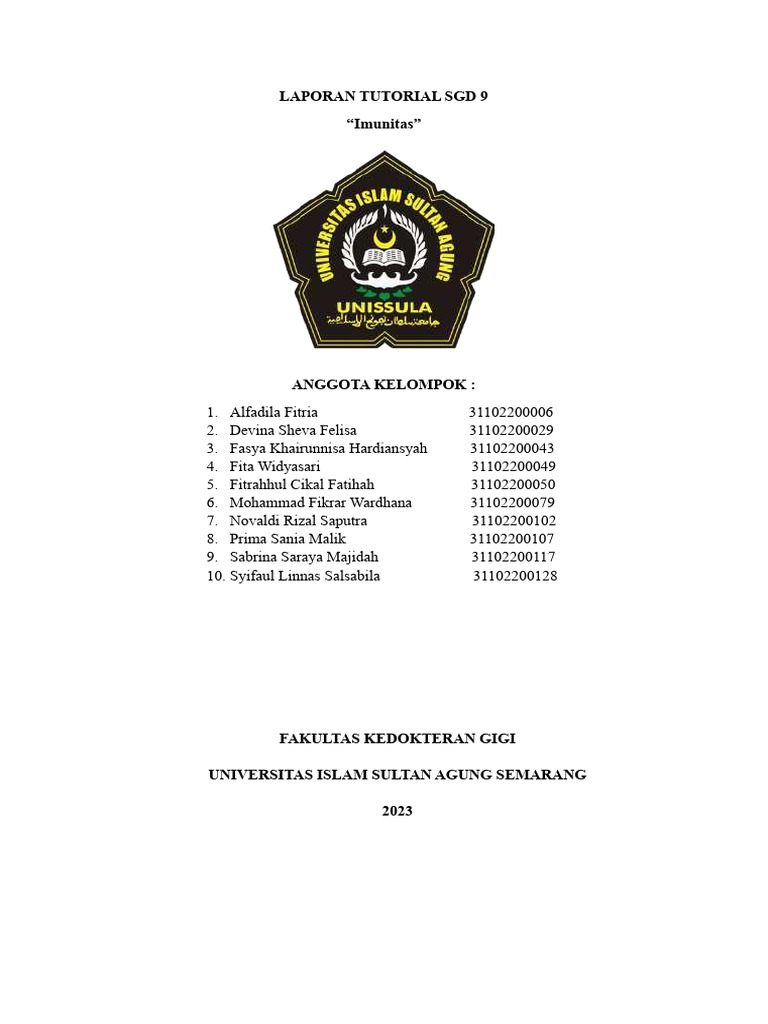 LAPORAN TUTORIAL SGD 9

“Imunitas”

UNIVERSITAS ISLAM SULTAN AGUNG

UNISSULA

جامعة سلطان أجونج الإسلامية

ANGGOTA KELOMPOK :

1. Alfadila Fitria 31102200006
2. Devina Sheva Felisa 31102200029
3. Fasya Khairunnisa Hardiansyah 31102200043
4. Fita Widyasari 31102200049
5. Fitrahhul Cikal Fatihah 31102200050
6. Mohammad Fikrar Wardhana 31102200079
7. Novaldi Rizal Saputra 31102200102
8. Prima Sania Malik 31102200107
9. Sabrina Saraya Majidah 31102200117
10. Syifaul Linnas Salsabila 31102200128

FAKULTAS KEDOKTERAN GIGI

UNIVERSITAS ISLAM SULTAN AGUNG SEMARANG

2023